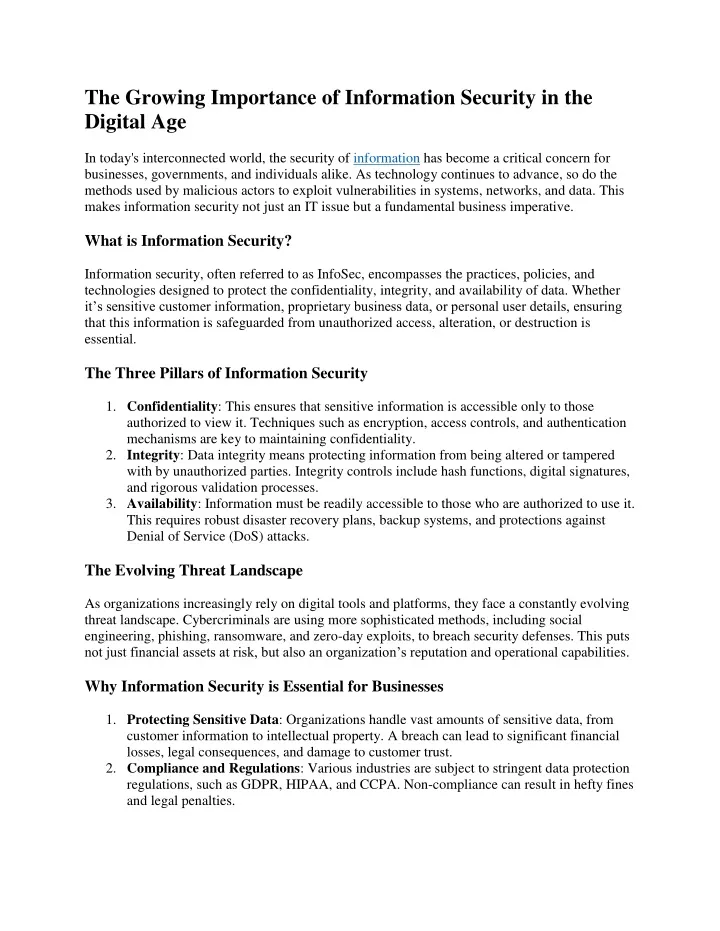 The Growing Importance of Information Security in the Digital Age

In today's interconnected world, the security of information has become a critical concern for businesses, governments, and individuals alike. As technology continues to advance, so do the methods used by malicious actors to exploit vulnerabilities in systems, networks, and data. This makes information security not just an IT issue but a fundamental business imperative.

What is Information Security?

Information security, often referred to as InfoSec, encompasses the practices, policies, and technologies designed to protect the confidentiality, integrity, and availability of data. Whether it's sensitive customer information, proprietary business data, or personal user details, ensuring that this information is safeguarded from unauthorized access, alteration, or destruction is essential.

The Three Pillars of Information Security

1. Confidentiality: This ensures that sensitive information is accessible only to those authorized to view it. Techniques such as encryption, access controls, and authentication mechanisms are key to maintaining confidentiality.
2. Integrity: Data integrity means protecting information from being altered or tampered with by unauthorized parties. Integrity controls include hash functions, digital signatures, and rigorous validation processes.
3. Availability: Information must be readily accessible to those who are authorized to use it. This requires robust disaster recovery plans, backup systems, and protections against Denial of Service (DoS) attacks.

The Evolving Threat Landscape

As organizations increasingly rely on digital tools and platforms, they face a constantly evolving threat landscape. Cybercriminals are using more sophisticated methods, including social engineering, phishing, ransomware, and zero-day exploits, to breach security defenses. This puts not just financial assets at risk, but also an organization's reputation and operational capabilities.

Why Information Security is Essential for Businesses

1. Protecting Sensitive Data: Organizations handle vast amounts of sensitive data, from customer information to intellectual property. A breach can lead to significant financial losses, legal consequences, and damage to customer trust.
2. Compliance and Regulations: Various industries are subject to stringent data protection regulations, such as GDPR, HIPAA, and CCPA. Non-compliance can result in hefty fines and legal penalties.